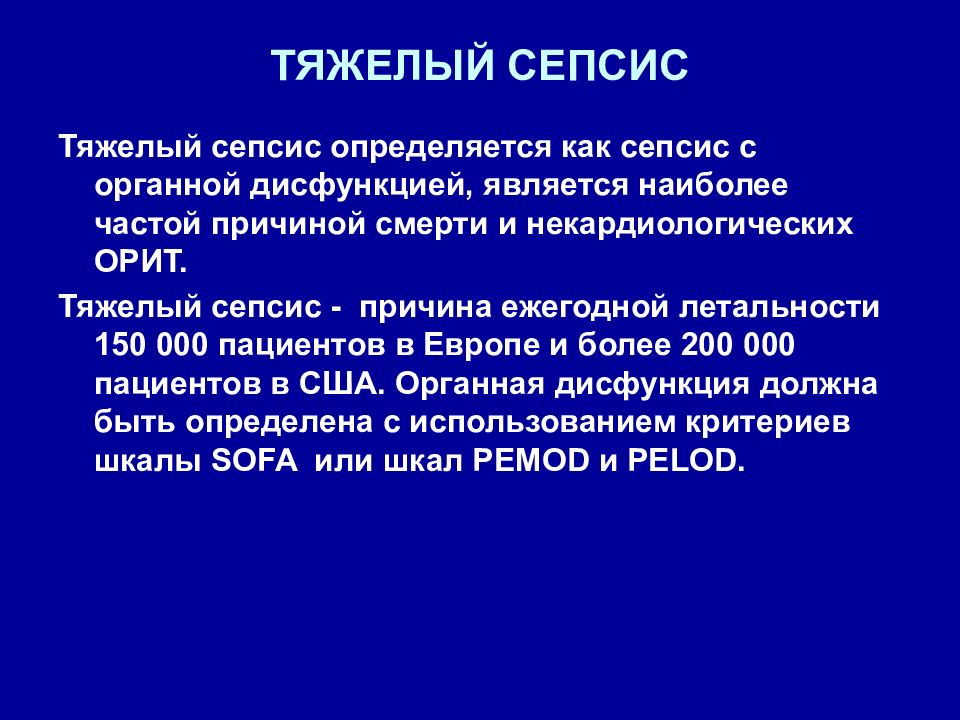 ТЯЖЕЛЫЙ СЕПСИС

Тяжелый сепсис определяется как сепсис с органной дисфункцией, является наиболее частой причиной смерти и некардиологических ОРИТ.

Тяжелый сепсис - причина ежегодной летальности 150 000 пациентов в Европе и более 200 000 пациентов в США. Органная дисфункция должна быть определена с использованием критериев шкалы SOFA или шкал PEMOD и PELOD.